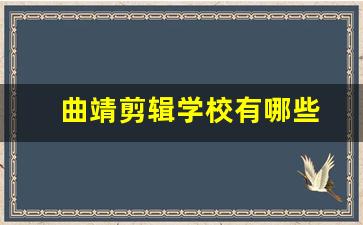 曲靖剪辑学校有哪些